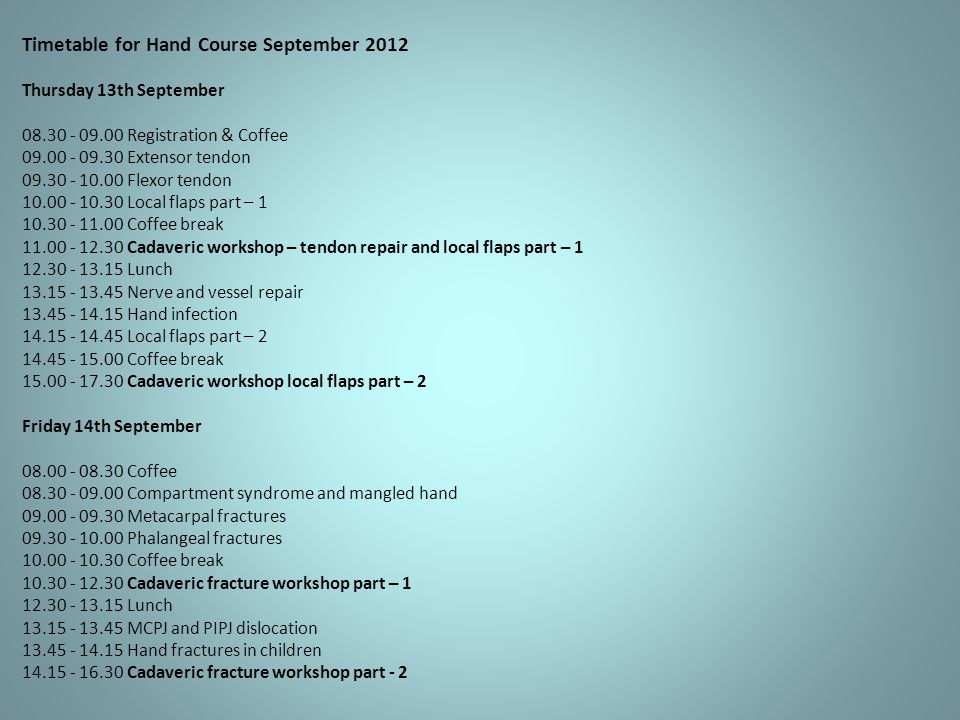 Timetable for Hand Course September 2012

Thursday 13th September

08.30 - 09.00 Registration & Coffee
09.00 - 09.30 Extensor tendon
09.30 - 10.00 Flexor tendon
10.00 - 10.30 Local flaps part – 1
10.30 - 11.00 Coffee break
11.00 - 12.30 Cadaveric workshop – tendon repair and local flaps part – 1
12.30 - 13.15 Lunch
13.15 - 13.45 Nerve and vessel repair
13.45 - 14.15 Hand infection
14.15 - 14.45 Local flaps part – 2
14.45 - 15.00 Coffee break
15.00 - 17.30 Cadaveric workshop local flaps part – 2

Friday 14th September

08.00 - 08.30 Coffee
08.30 - 09.00 Compartment syndrome and mangled hand
09.00 - 09.30 Metacarpal fractures
09.30 - 10.00 Phalangeal fractures
10.00 - 10.30 Coffee break
10.30 - 12.30 Cadaveric fracture workshop part – 1
12.30 - 13.15 Lunch
13.15 - 13.45 MCPJ and PIPJ dislocation
13.45 - 14.15 Hand fractures in children
14.15 - 16.30 Cadaveric fracture workshop part - 2